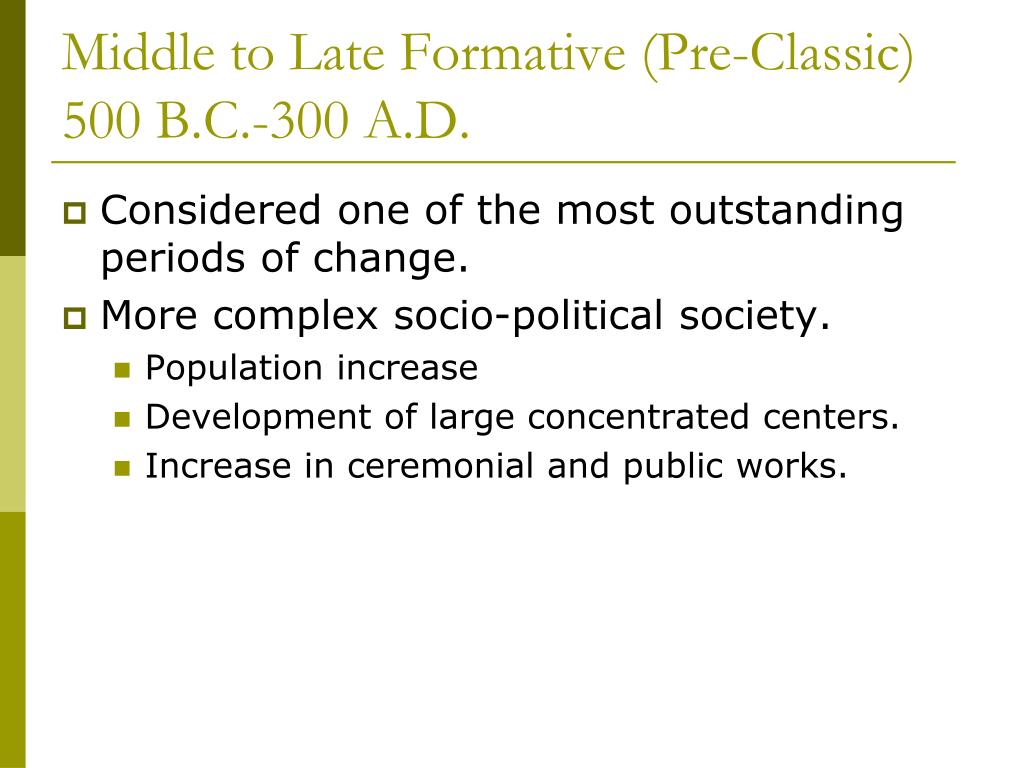 Middle to Late Formative (Pre-Classic) 500 B.C.-300 A.D.

Considered one of the most outstanding periods of change.

More complex socio-political society.

Population increase

Development of large concentrated centers.

Increase in ceremonial and public works.